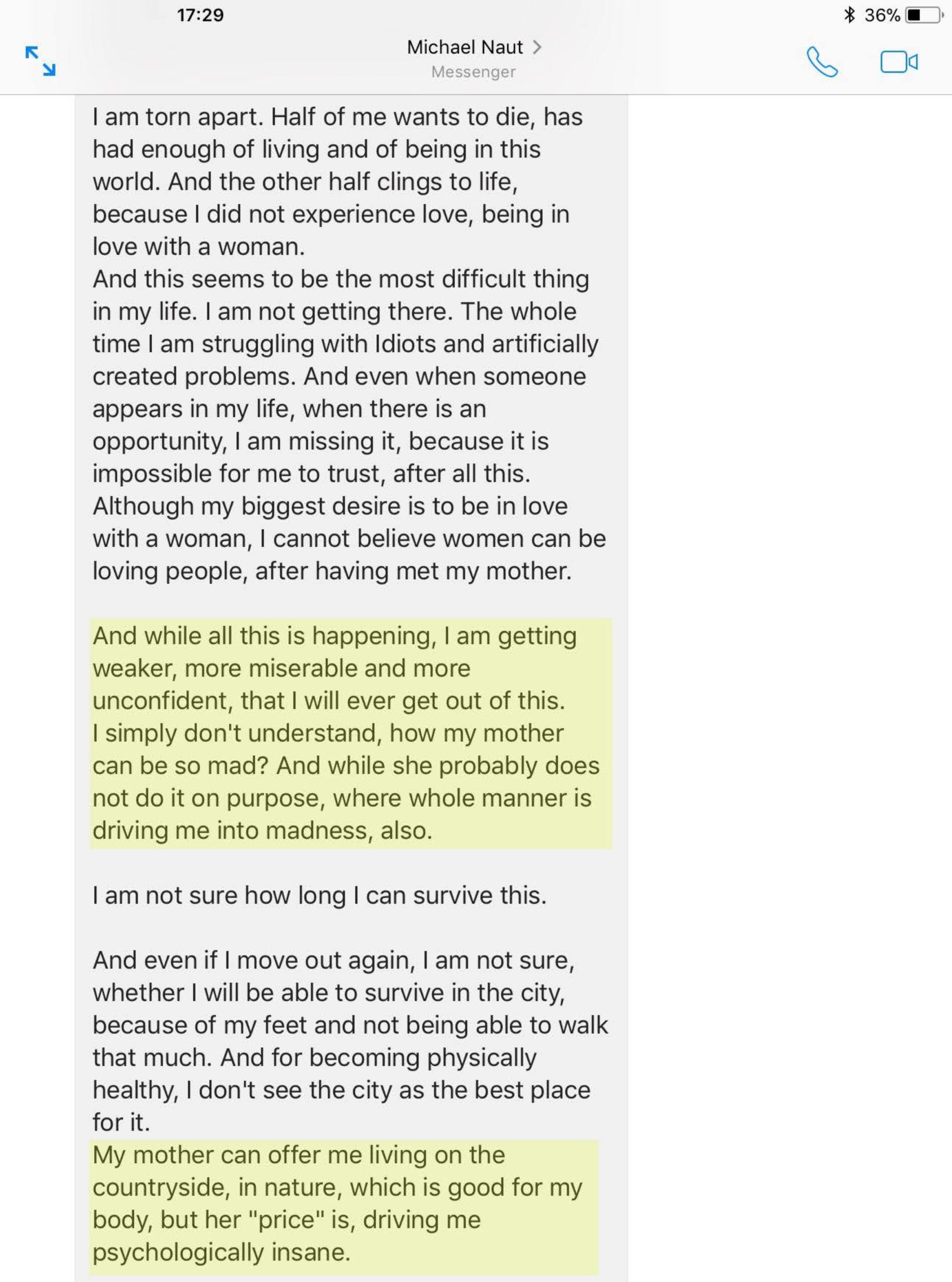 17:29

36%

Michael Naut >
Messenger

I am torn apart. Half of me wants to die, has had enough of living and of being in this world. And the other half clings to life, because I did not experience love, being in love with a woman.
And this seems to be the most difficult thing in my life. I am not getting there. The whole time I am struggling with Idiots and artificially created problems. And even when someone appears in my life, when there is an opportunity, I am missing it, because it is impossible for me to trust, after all this. Although my biggest desire is to be in love with a woman, I cannot believe women can be loving people, after having met my mother.

And while all this is happening, I am getting weaker, more miserable and more unconfident, that I will ever get out of this.
I simply don't understand, how my mother can be so mad? And while she probably does not do it on purpose, where whole manner is driving me into madness, also.

I am not sure how long I can survive this.

And even if I move out again, I am not sure, whether I will be able to survive in the city, because of my feet and not being able to walk that much. And for becoming physically healthy, I don't see the city as the best place for it.
My mother can offer me living on the countryside, in nature, which is good for my body, but her "price" is, driving me psychologically insane.